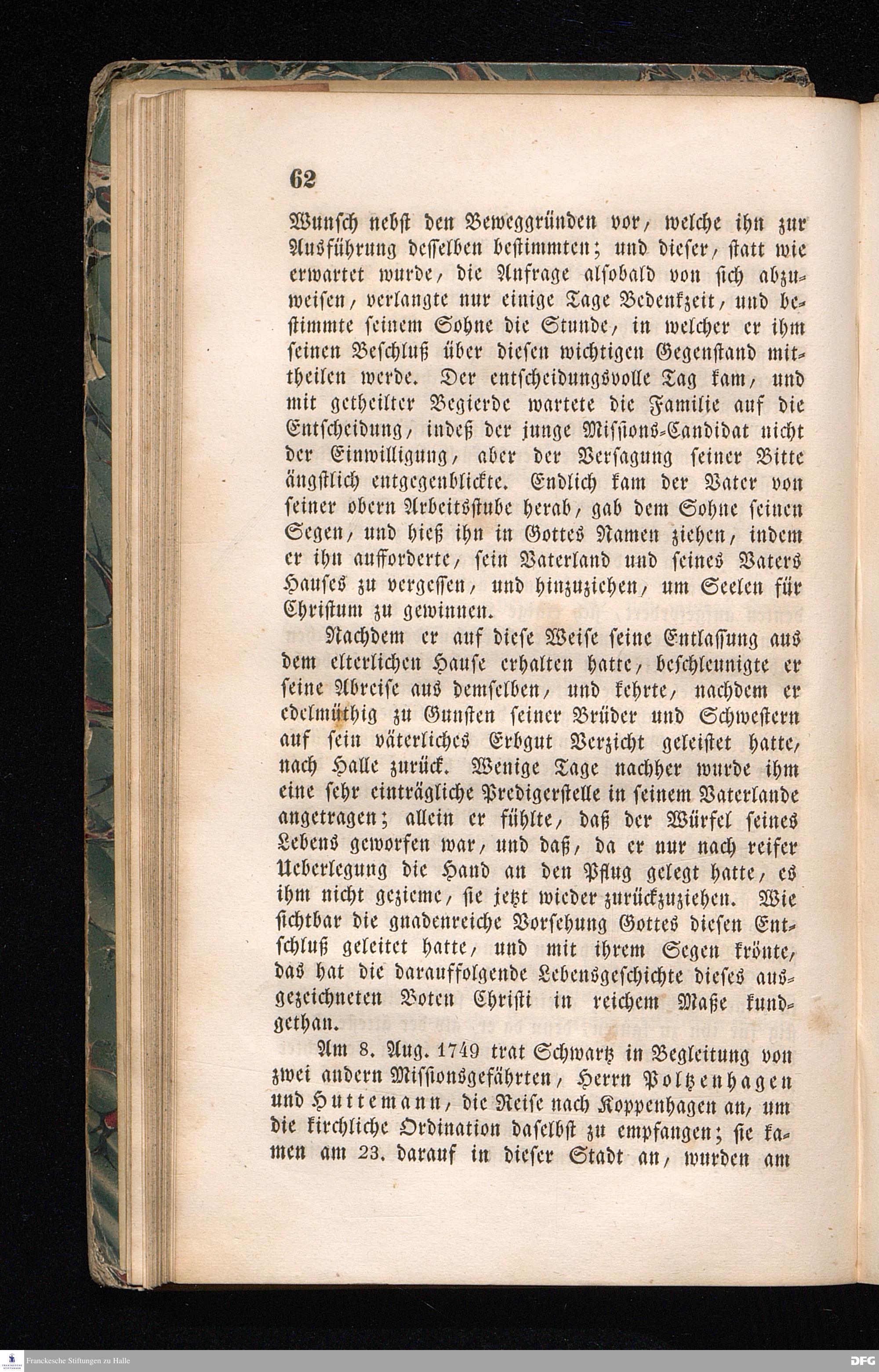 62

Wunsch nebst den Beweggründen vor, welche ihn zur Ausführung desselben bestimmten; und dieser, statt wie erwartet wurde, die Anfrage alsobald von sich abzuweisen, verlangte nur einige Tage Bedenkzeit, und bestimmte seinem Sohne die Stunde, in welcher er ihm seinen Beschluß über diesen wichtigen Gegenstand mittheilen werde. Der entscheidungsvolle Tag kam, und mit getheilter Begierde wartete die Familie auf die Entscheidung, indeß der junge Missions-Candidat nicht der Einwilligung, aber der Versagung seiner Bitte ängstlich entgegenblickte. Endlich kam der Vater von seiner obern Arbeitsstube herab, gab dem Sohne seinen Segen, und hieß ihn in Gottes Namen ziehen, indem er ihn aufforderte, sein Vaterland und seines Vaters Hauses zu vergessen, und hinzuziehen, um Seelen für Christum zu gewinnen.

Nachdem er auf diese Weise seine Entlassung aus dem elterlichen Hause erhalten hatte, beschleunigte er seine Abreise aus demselben, und kehrte, nachdem er edelmüthig zu Gunsten seiner Brüder und Schwestern auf sein väterliches Erbgut Verzicht geleistet hatte, nach Halle zurück. Wenige Tage nachher wurde ihm eine sehr einträgliche Predigerstelle in seinem Vaterlande angetragen; allein er fühlte, daß der Würfel seines Lebens geworfen war, und daß, da er nur nach reifer Ueberlegung die Hand an den Pflug gelegt hatte, es ihm nicht gezieme, sie jetzt wieder zurückzuziehen. Wie sichtbar die gnadenreiche Vorsehung Gottes diesen Entschluß geleitet hatte, und mit ihrem Segen krönte, das hat die darauffolgende Lebensgeschichte dieses ausgezeichneten Boten Christi in reichem Maße kundgethan.

Am 8. Aug. 1749 trat Schwartz in Begleitung von zwei andern Missionsgefährten, Herrn Poltzenhagen und Huttemann, die Reise nach Koppenhagen an, um die kirchliche Ordination daselbst zu empfangen; sie kamen am 23. darauf in dieser Stadt an, wurden am

Franckesche Stiftungen zu Halle
DFG